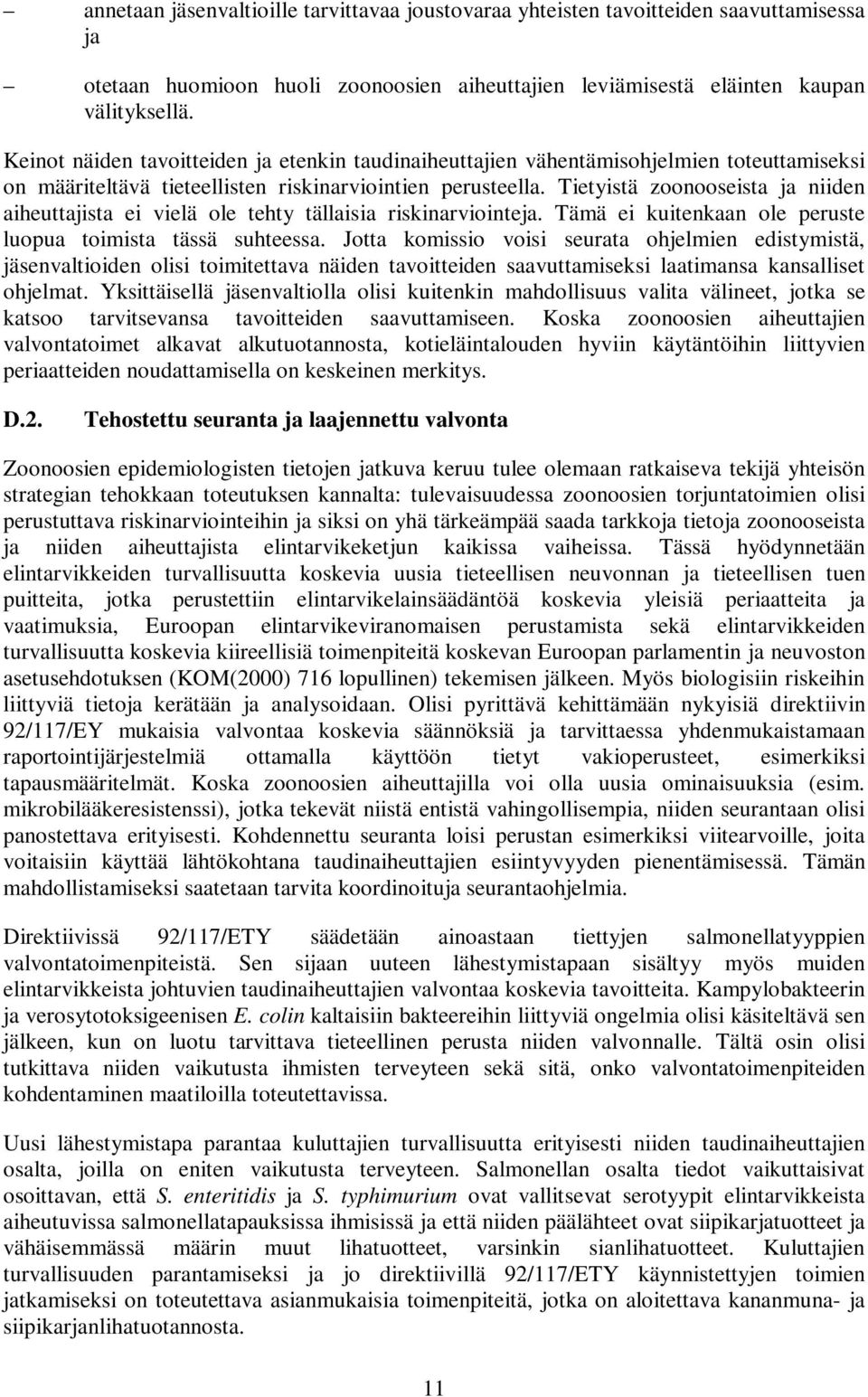 – annetaan jäsenvaltioille tarvittavaa joustovaraa yhteisten tavoitteiden saavuttamisessa ja

– otetaan huomioon huoli zoonoosien aiheuttajien leviämisestä eläinten kaupan välityksellä.

Keinot näiden tavoitteiden ja etenkin taudinaiheuttajien vähentämisohjelmien toteuttamiseksi on määriteltävä tieteellisten riskinarviointien perusteella. Tietyistä zoonooseista ja niiden aiheuttajista ei vielä ole tehty tällaisia riskinarviointeja. Tämä ei kuitenkaan ole peruste luopua toimista tässä suhteessa. Jotta komissio voisi seurata ohjelmien edistymistä, jäsenvaltioiden olisi toimitettava näiden tavoitteiden saavuttamiseksi laatimansa kansalliset ohjelmat. Yksittäisellä jäsenvaltiolla olisi kuitenkin mahdollisuus valita välineet, jotka se katsoo tarvitsevansa tavoitteiden saavuttamiseen. Koska zoonoosien aiheuttajien valvontatoimet alkavat alkutuotannosta, kotieläintalouden hyviin käytäntöihin liittyvien periaatteiden noudattamisella on keskeinen merkitys.

D.2. Tehostettu seuranta ja laajennettu valvonta

Zoonoosien epidemiologisten tietojen jatkuva keruu tulee olemaan ratkaiseva tekijä yhteisön strategian tehokkaan toteutuksen kannalta: tulevaisuudessa zoonoosien torjuntatoimien olisi perustuttava riskinarviointeihin ja siksi on yhä tärkeämpää saada tarkkoja tietoja zoonooseista ja niiden aiheuttajista elintarvikeketjun kaikissa vaiheissa. Tässä hyödynnetään elintarvikkeiden turvallisuutta koskevia uusia tieteellisen neuvonnan ja tieteellisen tuen puitteita, jotka perustettiin elintarvikelainsäädäntöä koskevia yleisiä periaatteita ja vaatimuksia, Euroopan elintarvikeviranomaisen perustamista sekä elintarvikkeiden turvallisuutta koskevia kiireellisiä toimenpiteitä koskevan Euroopan parlamentin ja neuvoston asetusehdotuksen (KOM(2000) 716 lopullinen) tekemisen jälkeen. Myös biologisiin riskeihin liittyviä tietoja kerätään ja analysoidaan. Olisi pyrittävä kehittämään nykyisiä direktiivin 92/117/EY mukaisia valvontaa koskevia säännöksiä ja tarvittaessa yhdenmukaistamaan raportointijärjestelmiä ottamalla käyttöön tietyt vakioperusteet, esimerkiksi tapausmääritelmät. Koska zoonoosien aiheuttajilla voi olla uusia ominaisuuksia (esim. mikrobilääkeresistenssi), jotka tekevät niistä entistä vahingollisempia, niiden seurantaan olisi panostettava erityisesti. Kohdennettu seuranta loisi perustan esimerkiksi viitearvoille, joita voitaisiin käyttää lähtökohtana taudinaiheuttajien esiintyvyyden pienentämisessä. Tämän mahdollistamiseksi saatetaan tarvita koordinoituja seurantaohjelmia.

Direktiivissä 92/117/ETY säädetään ainoastaan tiettyjen salmonellatyyppien valvontatoimenpiteistä. Sen sijaan uuteen lähestymistapaan sisältyy myös muiden elintarvikkeista johtuvien taudinaiheuttajien valvontaa koskevia tavoitteita. Kampylobakteerin ja verosytotoksigeenisen E. colin kaltaisiin bakteereihin liittyviä ongelmia olisi käsiteltävä sen jälkeen, kun on luotu tarvittava tieteellinen perusta niiden valvonnalle. Tältä osin olisi tutkittava niiden vaikutusta ihmisten terveyteen sekä sitä, onko valvontatoimenpiteiden kohdentaminen maatiloilla toteutettavissa.

Uusi lähestymistapa parantaa kuluttajien turvallisuutta erityisesti niiden taudinaiheuttajien osalta, joilla on eniten vaikutusta terveyteen. Salmonellan osalta tiedot vaikuttaisivat osoittavan, että S. enteritidis ja S. typhimurium ovat vallitsevat serotyypit elintarvikkeista aiheutuvissa salmonellatapauksissa ihmisissä ja että niiden päälähteet ovat siipikarjatuotteet ja vähäisemmässä määrin muut lihatuotteet, varsinkin sianlihatuotteet. Kuluttajien turvallisuuden parantamiseksi ja jo direktiivillä 92/117/ETY käynnistettyjen toimien jatkamiseksi on toteutettava asianmukaisia toimenpiteitä, jotka on aloitettava kananmuna- ja siipikarjanlihatuotannosta.

11